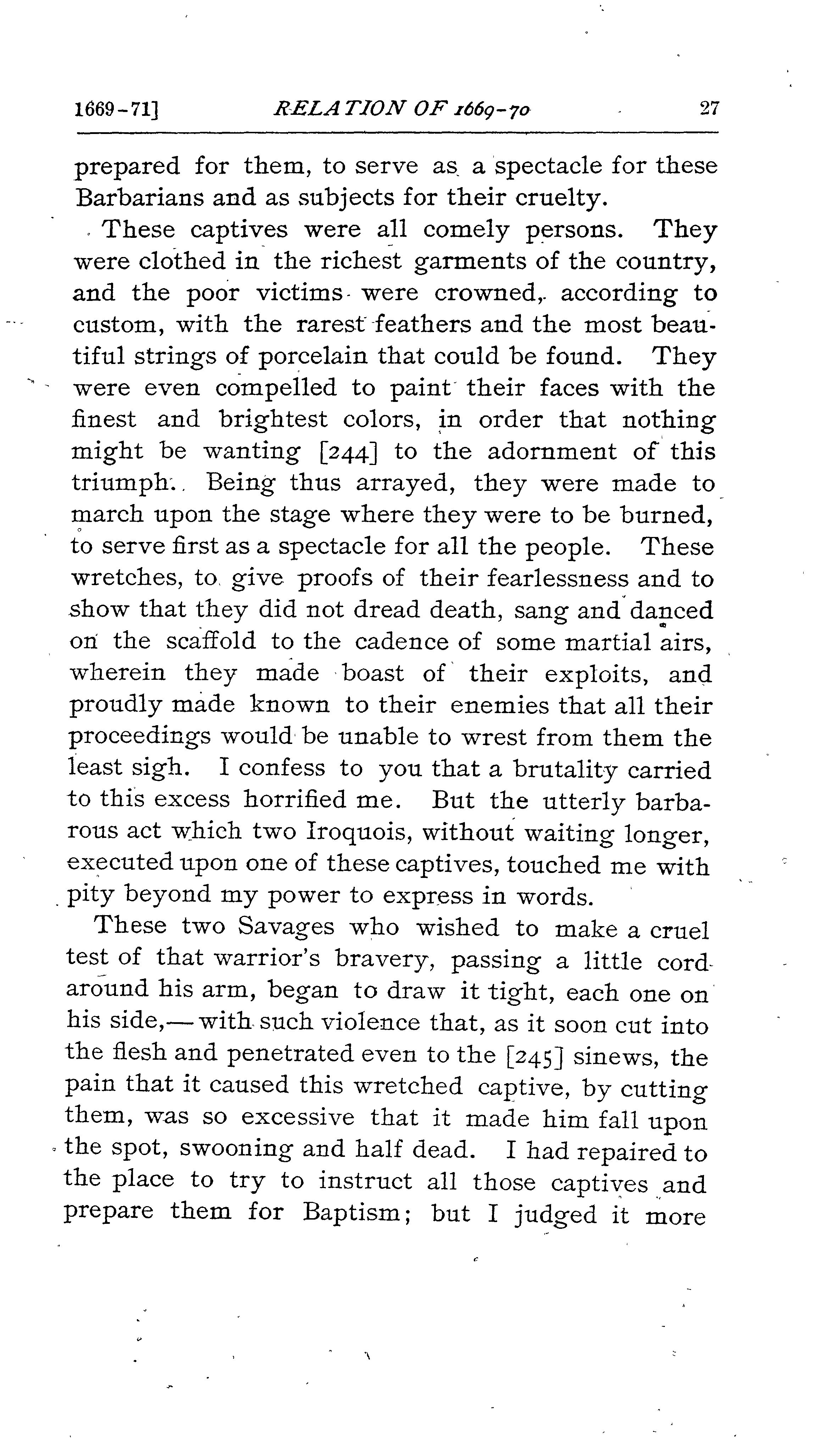 1669-71] RELATION OF 1669-70 27

prepared for them, to serve as a spectacle for these Barbarians and as subjects for their cruelty.

These captives were all comely persons. They were clothed in the richest garments of the country, and the poor victims were crowned, according to custom, with the rarest feathers and the most beautiful strings of porcelain that could be found. They were even compelled to paint their faces with the finest and brightest colors, in order that nothing might be wanting [244] to the adornment of this triumph. Being thus arrayed, they were made to march upon the stage where they were to be burned, to serve first as a spectacle for all the people. These wretches, to give proofs of their fearlessness and to show that they did not dread death, sang and danced on the scaffold to the cadence of some martial airs, wherein they made boast of their exploits, and proudly made known to their enemies that all their proceedings would be unable to wrest from them the least sigh. I confess to you that a brutality carried to this excess horrified me. But the utterly barbarous act which two Iroquois, without waiting longer, executed upon one of these captives, touched me with pity beyond my power to express in words.

These two Savages who wished to make a cruel test of that warrior's bravery, passing a little cord around his arm, began to draw it tight, each one on his side,—with such violence that, as it soon cut into the flesh and penetrated even to the [245] sinews, the pain that it caused this wretched captive, by cutting them, was so excessive that it made him fall upon the spot, swooning and half dead. I had repaired to the place to try to instruct all those captives and prepare them for Baptism; but I judged it more